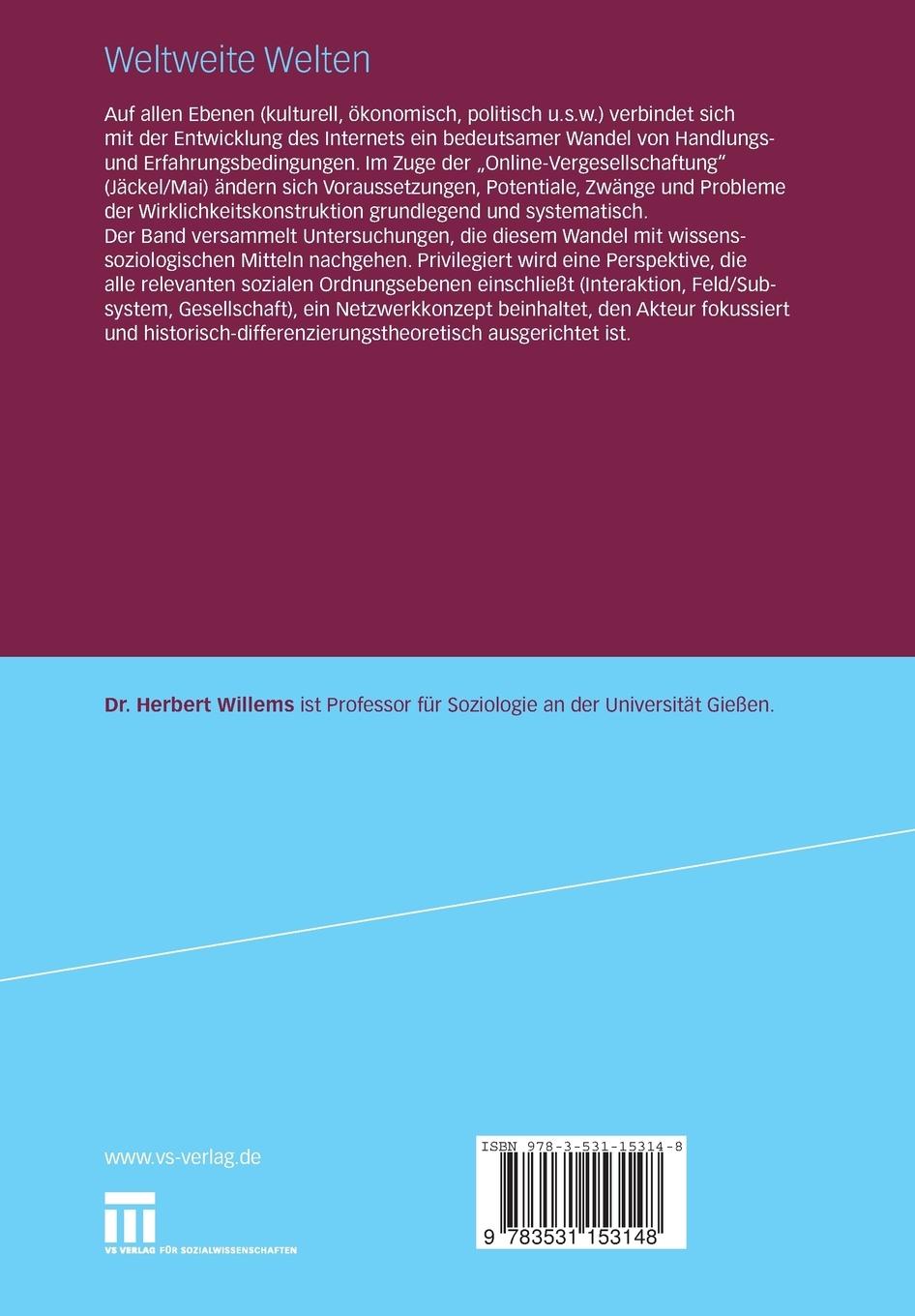 Weltweite Welten

Auf allen Ebenen (kulturell, ökonomisch, politisch u.s.w.) verbindet sich mit der Entwicklung des Internets ein bedeutsamer Wandel von Handlungs- und Erfahrungsbedingungen. Im Zuge der „Online-Vergesellschaftung" (Jäckel/Mai) ändern sich Voraussetzungen, Potentiale, Zwänge und Probleme der Wirklichkeitskonstruktion grundlegend und systematisch.
Der Band versammelt Untersuchungen, die diesem Wandel mit wissenssoziologischen Mitteln nachgehen. Privilegiert wird eine Perspektive, die alle relevanten sozialen Ordnungsebenen einschließt (Interaktion, Feld/Subsystem, Gesellschaft), ein Netzwerkkonzept beinhaltet, den Akteur fokussiert und historisch-differenzierungstheoretisch ausgerichtet ist.

Dr. Herbert Willems ist Professor für Soziologie an der Universität Gießen.

www.vs-verlag.de

VS VERLAG FÜR SOZIALWISSENSCHAFTEN

ISBN 978-3-531-15314-8

9 783531 153148